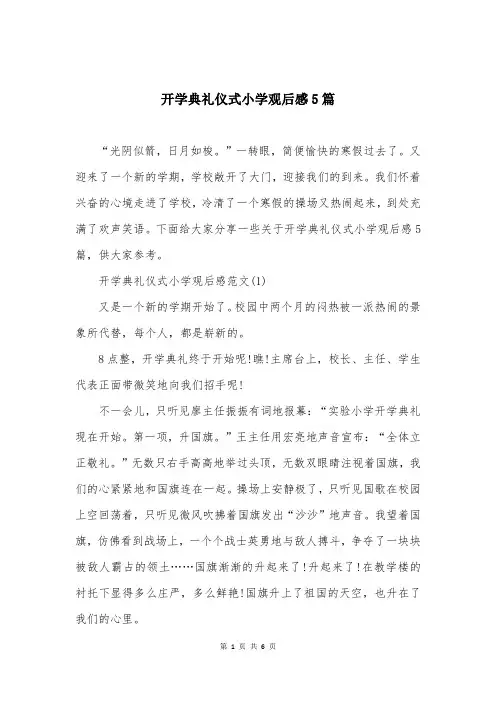 开学典礼仪式小学观后感5篇

“光阴似箭，日月如梭。”一转眼，简便愉快的寒假过去了。又迎来了一个新的学期，学校敞开了大门，迎接我们的到来。我们怀着兴奋的心境走进了学校，冷清了一个寒假的操场又热闹起来，到处充满了欢声笑语。下面给大家分享一些关于开学典礼仪式小学观后感5篇，供大家参考。

开学典礼仪式小学观后感范文(1)

又是一个新的学期开始了。校园中两个月的闷热被一派热闹的景象所代替，每个人，都是崭新的。

8点整，开学典礼终于开始呢!瞧!主席台上，校长、主任、学生代表正面带微笑地向我们招手呢!

不一会儿，只听见廖主任振振有词地报幕：“实验小学开学典礼现在开始。第一项，升国旗。”王主任用宏亮地声音宣布：“全体立正敬礼。”无数只右手高高地举过头顶，无数双眼睛注视着国旗，我们的心紧紧地和国旗连在一起。操场上安静极了，只听见国歌在校园上空回荡着，只听见微风吹拂着国旗发出“沙沙”地声音。我望着国旗，仿佛看到战场上，一个个战士英勇地与敌人搏斗，争夺了一块块被敌人霸占的领土……国旗渐渐的升起来了!升起来了!在教学楼的衬托下显得多么庄严，多么鲜艳!国旗升上了祖国的天空，也升在了我们的心里。

第 1 页 共 6 页